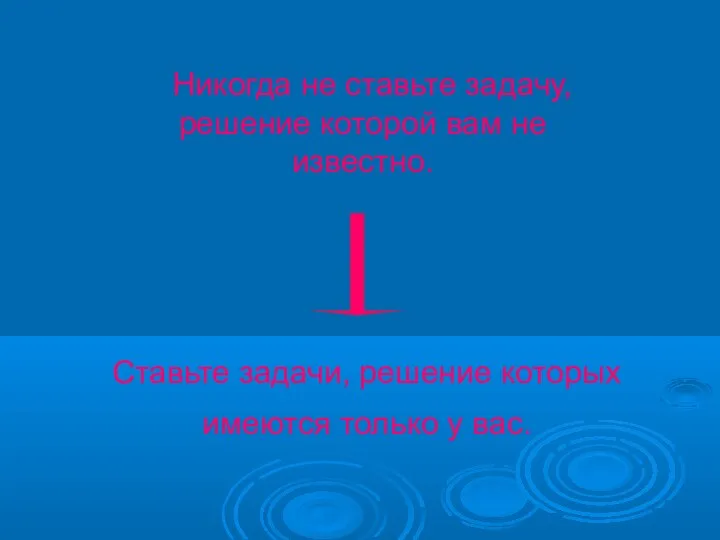 Никогда не ставьте задачу, решение которой вам не известно.

Ставьте задачи, решение которых имеются только у вас.